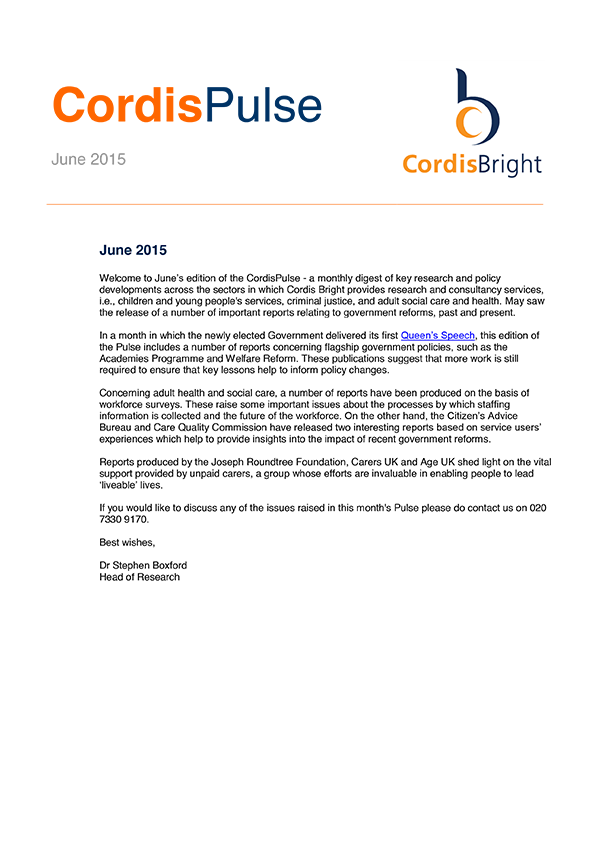 CordisPulse

June 2015

CordisBright

June 2015

Welcome to June's edition of the CordisPulse - a monthly digest of key research and policy developments across the sectors in which Cordis Bright provides research and consultancy services, i.e., children and young people's services, criminal justice, and adult social care and health. May saw the release of a number of important reports relating to government reforms, past and present.

In a month in which the newly elected Government delivered its first Queen's Speech, this edition of the Pulse includes a number of reports concerning flagship government policies, such as the Academies Programme and Welfare Reform. These publications suggest that more work is still required to ensure that key lessons help to inform policy changes.

Concerning adult health and social care, a number of reports have been produced on the basis of workforce surveys. These raise some important issues about the processes by which staffing information is collected and the future of the workforce. On the other hand, the Citizen's Advice Bureau and Care Quality Commission have released two interesting reports based on service users' experiences which help to provide insights into the impact of recent government reforms.

Reports produced by the Joseph Roundtree Foundation, Carers UK and Age UK shed light on the vital support provided by unpaid carers, a group whose efforts are invaluable in enabling people to lead 'liveable' lives.

If you would like to discuss any of the issues raised in this month's Pulse please do contact us on 020 7330 9170.

Best wishes,

Dr Stephen Boxford
Head of Research